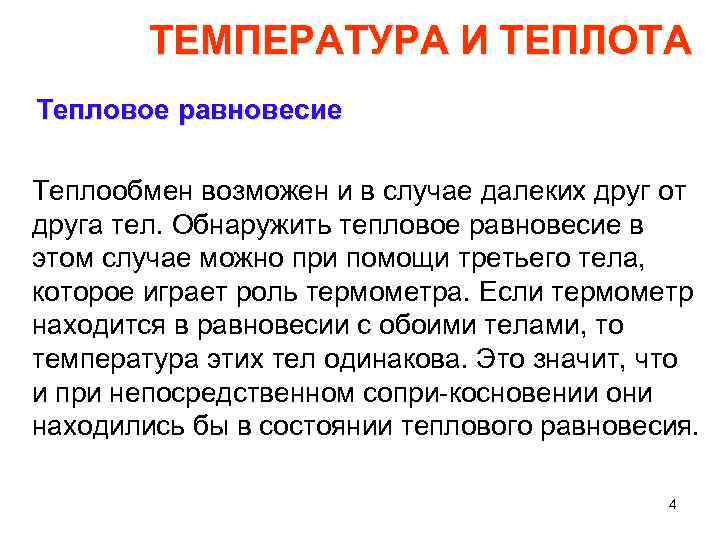 ТЕМПЕРАТУРА И ТЕПЛОТА

Тепловое равновесие

Теплообмен возможен и в случае далеких друг от друга тел. Обнаружить тепловое равновесие в этом случае можно при помощи третьего тела, которое играет роль термометра. Если термометр находится в равновесии с обоими телами, то температура этих тел одинакова. Это значит, что и при непосредственном сопри-косновении они находились бы в состоянии теплового равновесия.

4